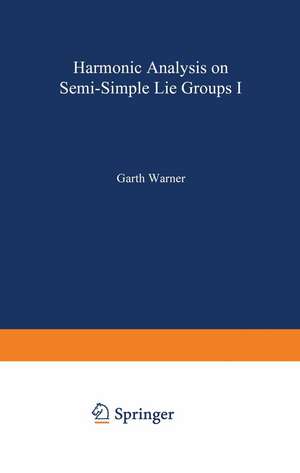 Harmonic Analysis on
Semi-Simple Lie Groups I

Garth Warner

Springer